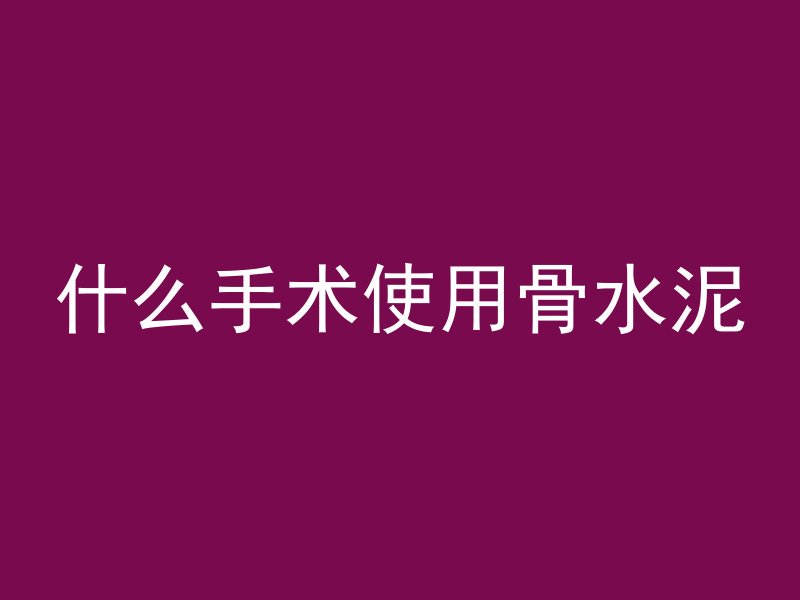 什么手术使用骨水泥